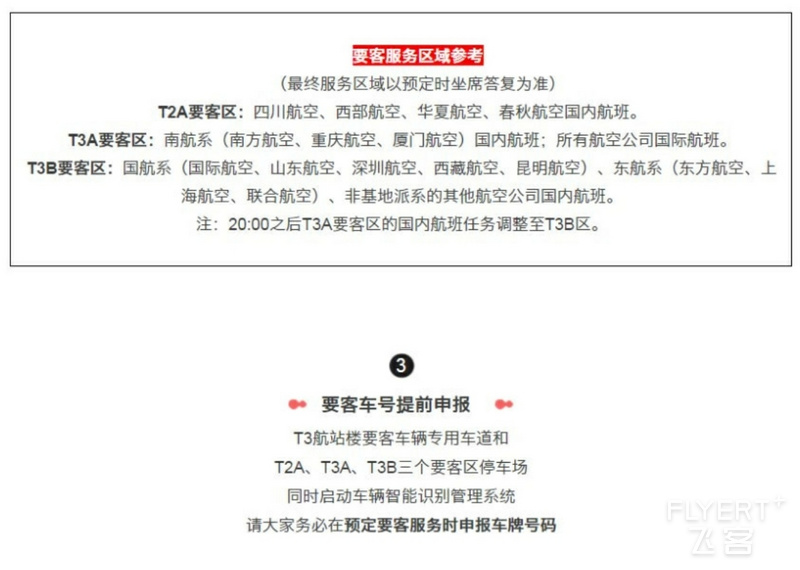 要客服务区域参考

（最终服务区域以预定时坐席答复为准）

T2A要客区：四川航空、西部航空、华夏航空、春秋航空国内航班。

T3A要客区：南航系（南方航空、重庆航空、厦门航空）国内航班；所有航空公司国际航班。

T3B要客区：国航系（国际航空、山东航空、深圳航空、西藏航空、昆明航空）、东航系（东方航空、上海航空、联合航空）、非基地派系的其他航空公司国内航班。

注：20:00之后T3A要客区的国内航班任务调整至T3B区。

3

要客车号提前申报

T3航站楼要客车辆专用车道和

T2A、T3A、T3B三个要客区停车场

同时启动车辆智能识别管理系统

请大家务必在预定要客服务时申报车牌号码

FLYERT+
飞客